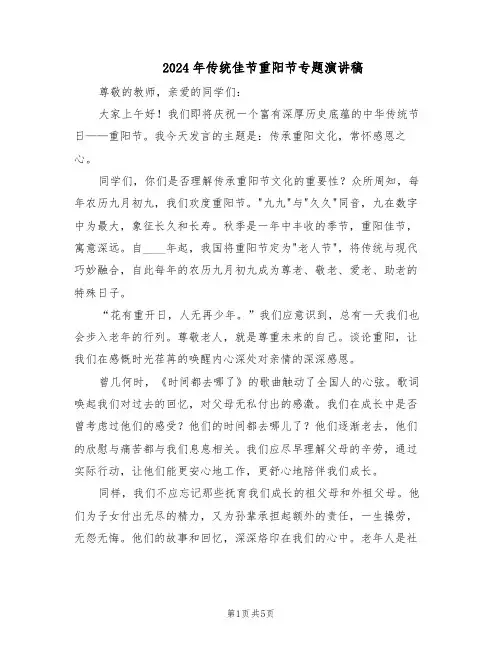 2024年传统佳节重阳节专题演讲稿

尊敬的教师，亲爱的同学们：

大家上午好！我们即将庆祝一个富有深厚历史底蕴的中华传统节日——重阳节。我今天发言的主题是：传承重阳文化，常怀感恩之心。

同学们，你们是否理解传承重阳节文化的重要性？众所周知，每年农历九月初九，我们欢度重阳节。"九九"与"久久"同音，九在数字中为最大，象征长久和长寿。秋季是一年中丰收的季节，重阳佳节，寓意深远。自____年起，我国将重阳节定为"老人节"，将传统与现代巧妙融合，自此每年的农历九月初九成为尊老、敬老、爱老、助老的特殊日子。

“花有重开日，人无再少年。”我们应意识到，总有一天我们也会步入老年的行列。尊敬老人，就是尊重未来的自己。谈论重阳，让我们在感慨时光荏苒的唤醒内心深处对亲情的深深感恩。

曾几何时，《时间都去哪了》的歌曲触动了全国人的心弦。歌词唤起我们对过去的回忆，对父母无私付出的感激。我们在成长中是否曾考虑过他们的感受？他们的时间都去哪儿了？他们逐渐老去，他们的欣慰与痛苦都与我们息息相关。我们应尽早理解父母的辛劳，通过实际行动，让他们能更安心地工作，更舒心地陪伴我们成长。

同样，我们不应忘记那些抚育我们成长的祖父母和外祖父母。他们为子女付出无尽的精力，又为孙辈承担起额外的责任，一生操劳，无怨无悔。他们的故事和回忆，深深烙印在我们的心中。老年人是社

第1页 共5页